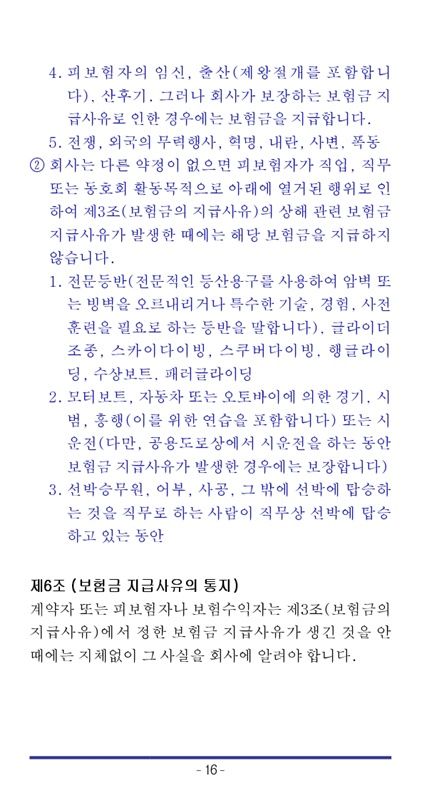 4. 피보험자의 임신, 출산(제왕절개를 포함합니다), 산후기. 그러나 회사가 보장하는 보험금 지급사유로 인한 경우에는 보험금을 지급합니다.

5. 전쟁, 외국의 무력행사, 혁명, 내란, 사변, 폭동

② 회사는 다른 약정이 없으면 피보험자가 직업, 직무 또는 동호회 활동목적으로 아래에 열거된 행위로 인하여 제3조(보험금의 지급사유)의 상해 관련 보험금 지급사유가 발생한 때에는 해당 보험금을 지급하지 않습니다.

1. 전문등반(전문적인 등산용구를 사용하여 암벽 또는 빙벽을 오르내리거나 특수한 기술, 경험, 사전훈련을 필요로 하는 등반을 말합니다), 글라이더 조종, 스카이다이빙, 스쿠버다이빙, 행글라이딩, 수상보트, 패러글라이딩

2. 모터보트, 자동차 또는 오토바이에 의한 경기, 시범, 흥행(이를 위한 연습을 포함합니다) 또는 시운전(다만, 공용도로상에서 시운전을 하는 동안 보험금 지급사유가 발생한 경우에는 보장합니다)

3. 선박승무원, 어부, 사공, 그 밖에 선박에 탑승하는 것을 직무로 하는 사람이 직무상 선박에 탑승하고 있는 동안

제6조 (보험금 지급사유의 통지)

계약자 또는 피보험자나 보험수익자는 제3조(보험금의 지급사유)에서 정한 보험금 지급사유가 생긴 것을 안 때에는 지체없이 그 사실을 회사에 알려야 합니다.

- 16 -